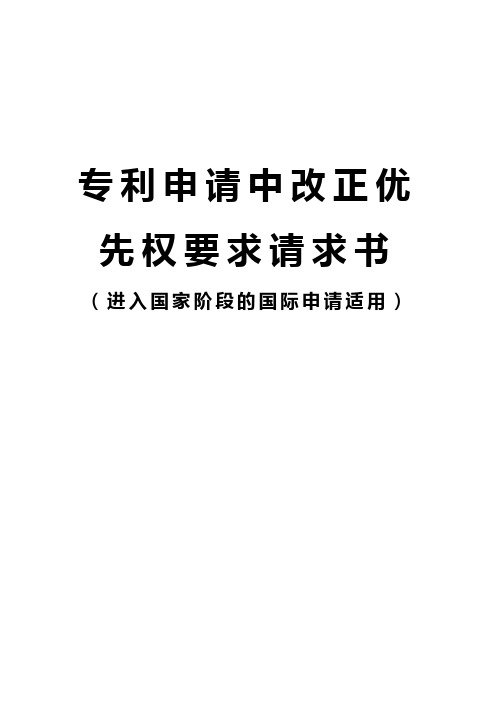 专利申请中改正优先权要求请求书

（进入国家阶段的国际申请适用）